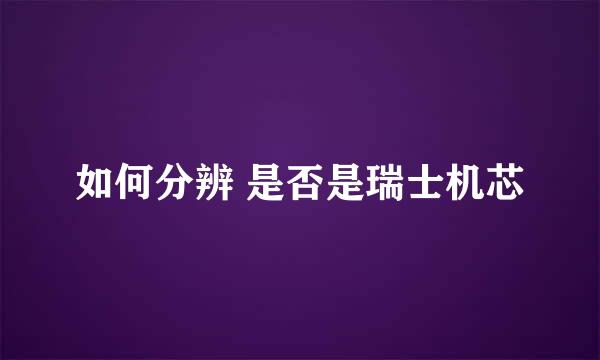 如何分辨 是否是瑞士机芯